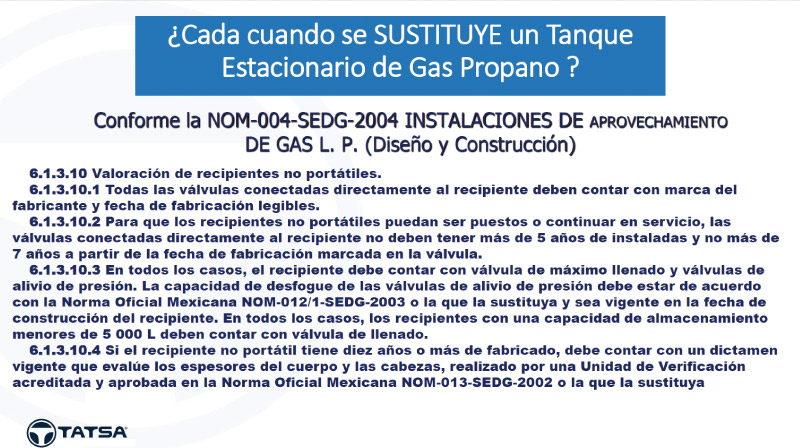 ¿Cada cuando se SUSTITUYE un Tanque Estacionario de Gas Propano ?

Conforme la NOM-004-SEDG-2004 INSTALACIONES DE APROVECHAMIENTO DE GAS L. P. (Diseño y Construcción)

6.1.3.10 Valoración de recipientes no portátiles.

6.1.3.10.1 Todas las válvulas conectadas directamente al recipiente deben contar con marca del fabricante y fecha de fabricación legibles.

6.1.3.10.2 Para que los recipientes no portátiles puedan ser puestos o continuar en servicio, las válvulas conectadas directamente al recipiente no deben tener más de 5 años de instaladas y no más de 7 años a partir de la fecha de fabricación marcada en la válvula.

6.1.3.10.3 En todos los casos, el recipiente debe contar con válvula de máximo llenado y válvulas de alivio de presión. La capacidad de desfogue de las válvulas de alivio de presión debe estar de acuerdo con la Norma Oficial Mexicana NOM-012/1-SEDG-2003 o la que la sustituya y sea vigente en la fecha de construcción del recipiente. En todos los casos, los recipientes con una capacidad de almacenamiento menores de 5 000 L deben contar con válvula de llenado.

6.1.3.10.4 Si el recipiente no portátil tiene diez años o más de fabricado, debe contar con un dictamen vigente que evalúe los espesores del cuerpo y las cabezas, realizado por una Unidad de Verificación acreditada y aprobada en la Norma Oficial Mexicana NOM-013-SEDG-2002 o la que la sustituya

TATSA